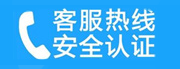 客服热线
安全认证